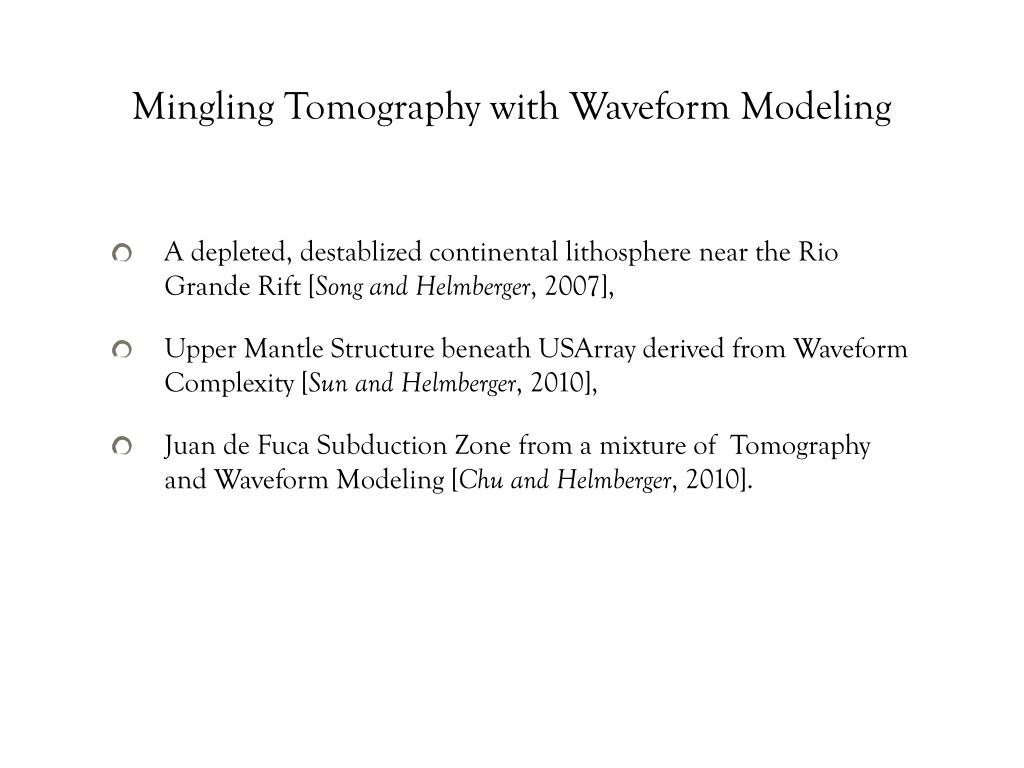 Mingling Tomography with Waveform Modeling

A depleted, destablized continental lithosphere near the Rio Grande Rift [Song and Helmberger, 2007],

Upper Mantle Structure beneath USArray derived from Waveform Complexity [Sun and Helmberger, 2010],

Juan de Fuca Subduction Zone from a mixture of Tomography and Waveform Modeling [Chu and Helmberger, 2010].